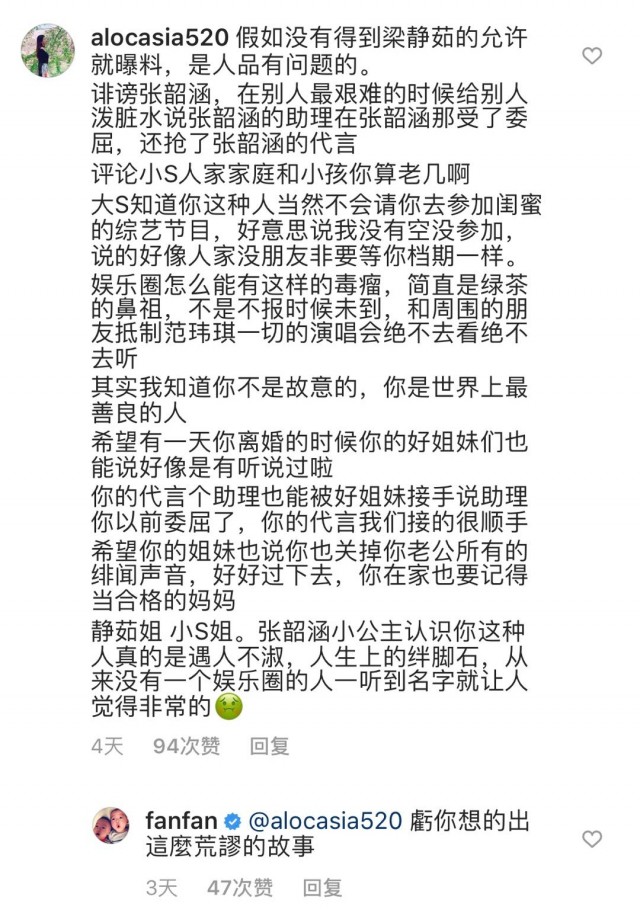 alocasia520 假如没有得到梁静茹的允许就曝料，是人品有问题的。
诽谤张韶涵，在别人最艰难的时候给别人泼脏水说张韶涵的助理在张韶涵那受了委屈，还抢了张韶涵的代言
评论小S人家家庭和小孩你算老几啊
大S知道你这种人当然不会请你去参加闺蜜的综艺节目，好意思说我没有空没参加，说的好像人家没朋友非要等你档期一样。
娱乐圈怎么能有这样的毒瘤，简直是绿茶的鼻祖，不是不报时候未到，和周围的朋友抵制范玮琪一切的演唱会绝不去看绝不去听
其实我知道你不是故意的，你是世界上最善良的人
希望有一天你离婚的时候你的好姐妹们也能说好像是有听说过啦
你的代言个助理也能被好姐妹接手说助理你以前委屈了，你的代言我们接的很顺手
希望你的姐妹也说你也关掉你老公所有的绯闻声音，好好过下去，你在家也要记得当合格的妈妈
静茹姐 小S姐。张韶涵小公主认识你这种人真的是遇人不淑，人生上的绊脚石，从来没有一个娱乐圈的人一听到名字就让人觉得非常的🤢
4天 94次赞 回复

fanfan @alocasia520 虧你想的出這麼荒謬的故事
3天 47次赞 回复